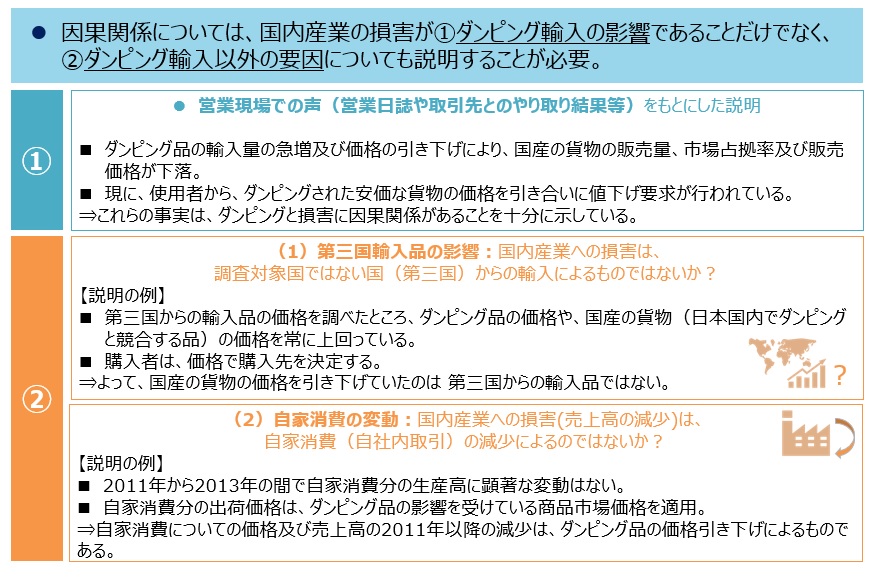 ● 因果関係については、国内産業の損害が①ダンピング輸入の影響であることだけでなく、②ダンピング輸入以外の要因についても説明することが必要。

①

● 営業現場での声（営業日誌や取引先とのやり取り結果等）をもとにした説明

■ ダンピング品の輸入量の急増及び価格の引き下げにより、国産の貨物の販売量、市場占拠率及び販売価格が下落。
■ 現に、使用者から、ダンピングされた安価な貨物の価格を引き合いに値下げ要求が行われている。
⇒これらの事実は、ダンピングと損害に因果関係があることを十分に示している。

②

（1）第三国輸入品の影響：国内産業への損害は、調査対象国ではない国（第三国）からの輸入によるものではないか？

【説明の例】
■ 第三国からの輸入品の価格を調べたところ、ダンピング品の価格や、国産の貨物（日本国内でダンピングと競合する品）の価格を常に上回っている。
■ 購入者は、価格で購入先を決定する。
⇒よって、国産の貨物の価格を引き下げていたのは 第三国からの輸入品ではない。

?

（2）自家消費の変動：国内産業への損害(売上高の減少)は、自家消費（自社内取引）の減少によるのではないか？

【説明の例】
■ 2011年から2013年の間で自家消費分の生産高に顕著な変動はない。
■ 自家消費分の出荷価格は、ダンピング品の影響を受けている商品市場価格を適用。
⇒自家消費についての価格及び売上高の2011年以降の減少は、ダンピング品の価格引き下げによるものである。